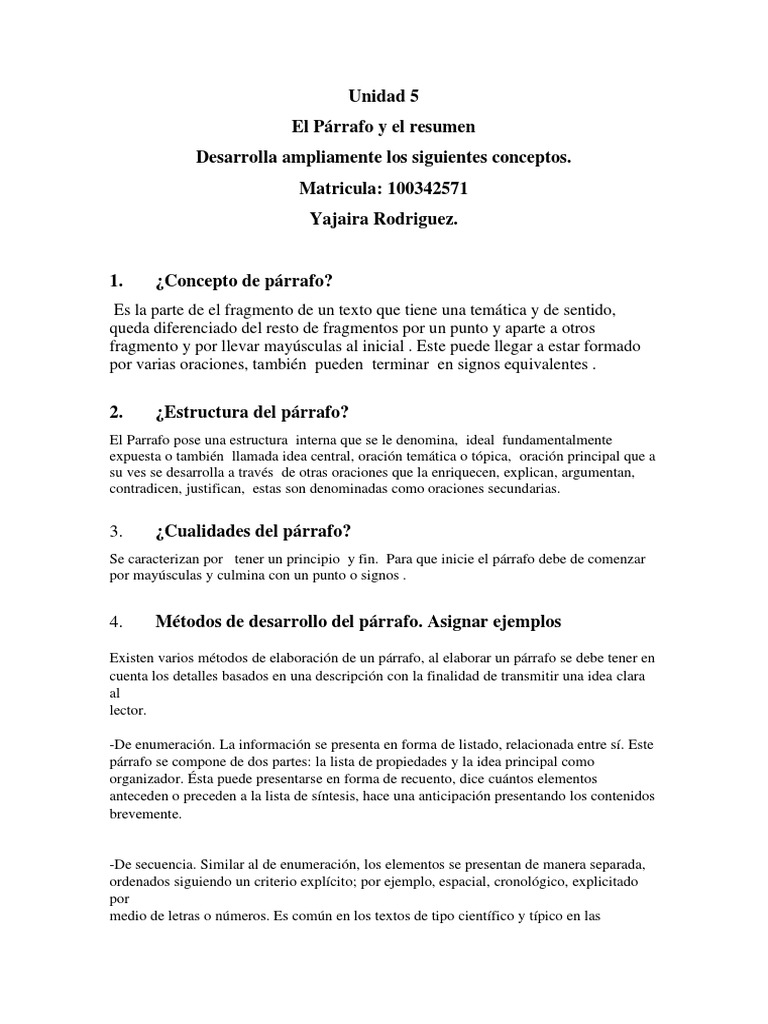 Unidad 5

El Párrafo y el resumen

Desarrolla ampliamente los siguientes conceptos.

Matricula: 100342571

Yajaira Rodriguez.

1. ¿Concepto de párrafo?

Es la parte de el fragmento de un texto que tiene una temática y de sentido, queda diferenciado del resto de fragmentos por un punto y aparte a otros fragmento y por llevar mayúsculas al inicial . Este puede llegar a estar formado por varias oraciones, también pueden terminar en signos equivalentes .

2. ¿Estructura del párrafo?

El Parrafo pose una estructura interna que se le denomina, ideal fundamentalmente expuesta o también llamada idea central, oración temática o tópica, oración principal que a su ves se desarrolla a través de otras oraciones que la enriquecen, explican, argumentan, contradicen, justifican, estas son denominadas como oraciones secundarias.

3. ¿Cualidades del párrafo?

Se caracterizan por tener un principio y fin. Para que inicie el párrafo debe de comenzar por mayúsculas y culmina con un punto o signos .

4. Métodos de desarrollo del párrafo. Asignar ejemplos

Existen varios métodos de elaboración de un párrafo, al elaborar un párrafo se debe tener en cuenta los detalles basados en una descripción con la finalidad de transmitir una idea clara al
lector.

-De enumeración. La información se presenta en forma de listado, relacionada entre sí. Este párrafo se compone de dos partes: la lista de propiedades y la idea principal como organizador. Ésta puede presentarse en forma de recuento, dice cuántos elementos anteceden o preceden a la lista de síntesis, hace una anticipación presentando los contenidos brevemente.

-De secuencia. Similar al de enumeración, los elementos se presentan de manera separada, ordenados siguiendo un criterio explícito; por ejemplo, espacial, cronológico, explicitado por
medio de letras o números. Es común en los textos de tipo científico y típico en las